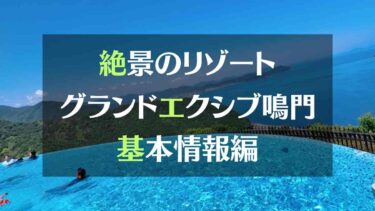 絶景のリゾート
グランドエクシブ鳴門
基本情報編